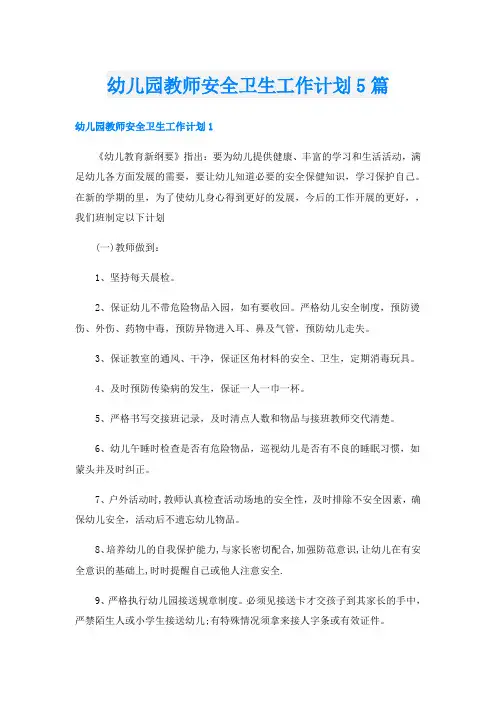 幼儿园教师安全卫生工作计划5篇

幼儿园教师安全卫生工作计划1

《幼儿教育新纲要》指出：要为幼儿提供健康、丰富的学习和生活活动，满足幼儿各方面发展的需要，要让幼儿知道必要的安全保健知识，学习保护自己。在新的学期的里，为了使幼儿身心得到更好的发展，今后的工作开展的更好，，我们班制定以下计划

(一)教师做到：

1、坚持每天晨检。

2、保证幼儿不带危险物品入园，如有要收回。严格幼儿安全制度，预防烫伤、外伤、药物中毒，预防异物进入耳、鼻及气管，预防幼儿走失。

3、保证教室的通风、干净，保证区角材料的安全、卫生，定期消毒玩具。

4、及时预防传染病的发生，保证一人一巾一杯。

5、严格书写交接班记录，及时清点人数和物品与接班教师交代清楚。

6、幼儿午睡时检查是否有危险物品，巡视幼儿是否有不良的睡眠习惯，如蒙头并及时纠正。

7、户外活动时，教师认真检查活动场地的安全性，及时排除不安全因素，确保幼儿安全，活动后不遗忘幼儿物品。

8、培养幼儿的自我保护能力，与家长密切配合，加强防范意识，让幼儿在有安全意识的基础上，时时提醒自己或他人注意安全.

9、严格执行幼儿园接送规章制度。必须见接送卡才交孩子到其家长的手中，严禁陌生人或小学生接送幼儿；有特殊情况须拿来接人字条或有效证件。